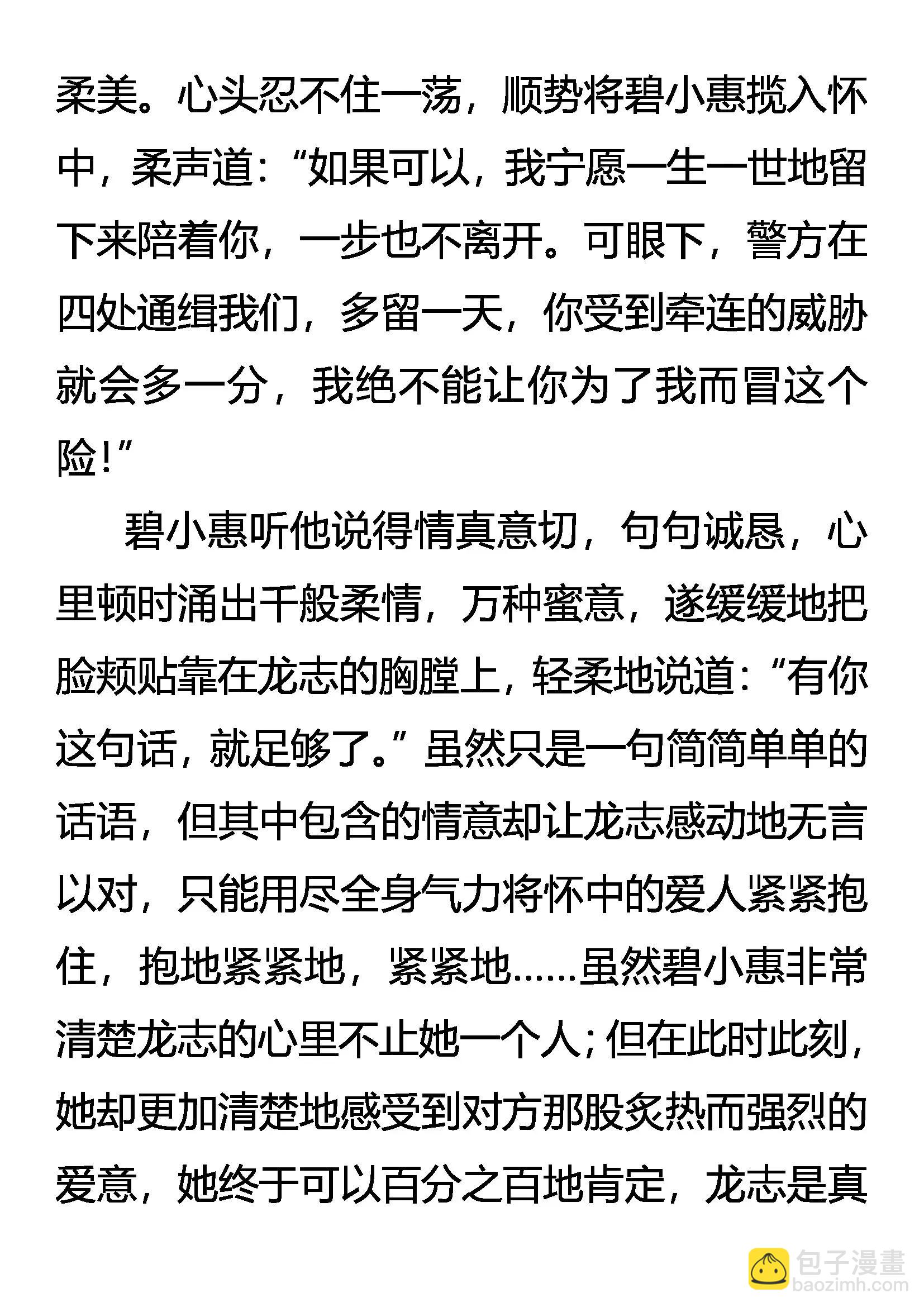 柔美。心头忍不住一荡，顺势将碧小惠揽入怀中，柔声道：“如果可以，我宁愿一生一世地留下来陪着你，一步也不离开。可眼下，警方在四处通缉我们，多留一天，你受到牵连的威胁就会多一分，我绝不能让你为了我而冒这个险！”

碧小惠听他说得情真意切，句句诚恳，心里顿时涌出千般柔情，万种蜜意，遂缓缓地把脸颊贴靠在龙志的胸膛上，轻柔地说道：“有你这句话，就足够了。”虽然只是一句简简单单的话语，但其中包含的情意却让龙志感动地无言以对，只能用尽全身气力将怀中的爱人紧紧抱住，抱地紧紧地，紧紧地……虽然碧小惠非常清楚龙志的心里不止她一个人；但在此时此刻，她却更加清楚地感受到对方那股炙热而强烈的爱意，她终于可以百分之百地肯定，龙志是真

包子漫畫
baozimh.com